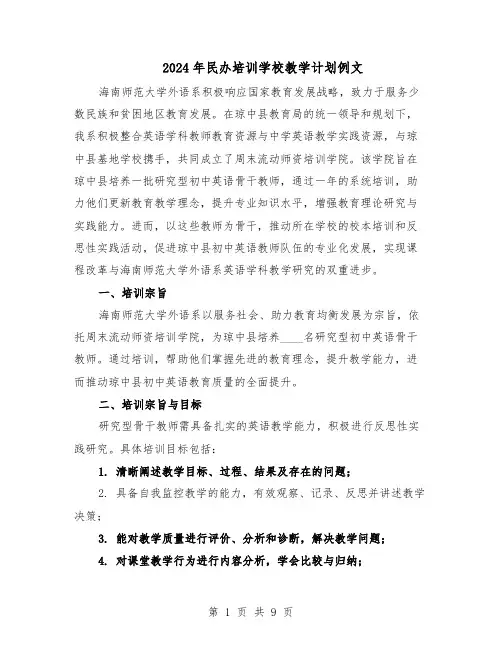 2024年民办培训学校教学计划例文

海南师范大学外语系积极响应国家教育发展战略，致力于服务少数民族和贫困地区教育发展。在琼中县教育局的统一领导和规划下，我系积极整合英语学科教师教育资源与中学英语教学实践资源，与琼中县基地学校携手，共同成立了周末流动师资培训学院。该学院旨在琼中县培养一批研究型初中英语骨干教师，通过一年的系统培训，助力他们更新教育教学理念，提升专业知识水平，增强教育理论研究与实践能力。进而，以这些教师为骨干，推动所在学校的校本培训和反思性实践活动，促进琼中县初中英语教师队伍的专业化发展，实现课程改革与海南师范大学外语系英语学科教学研究的双重进步。

一、培训宗旨

海南师范大学外语系以服务社会、助力教育均衡发展为宗旨，依托周末流动师资培训学院，为琼中县培养____名研究型初中英语骨干教师。通过培训，帮助他们掌握先进的教育理念，提升教学能力，进而推动琼中县初中英语教育质量的全面提升。

二、培训宗旨与目标

研究型骨干教师需具备扎实的英语教学能力，积极进行反思性实践研究。具体培训目标包括：

1. 清晰阐述教学目标、过程、结果及存在的问题；

2. 具备自我监控教学的能力，有效观察、记录、反思并讲述教学决策；

3. 能对教学质量进行评价、分析和诊断，解决教学问题；

4. 对课堂教学行为进行内容分析，学会比较与归纳；

第 1 页 共 9 页